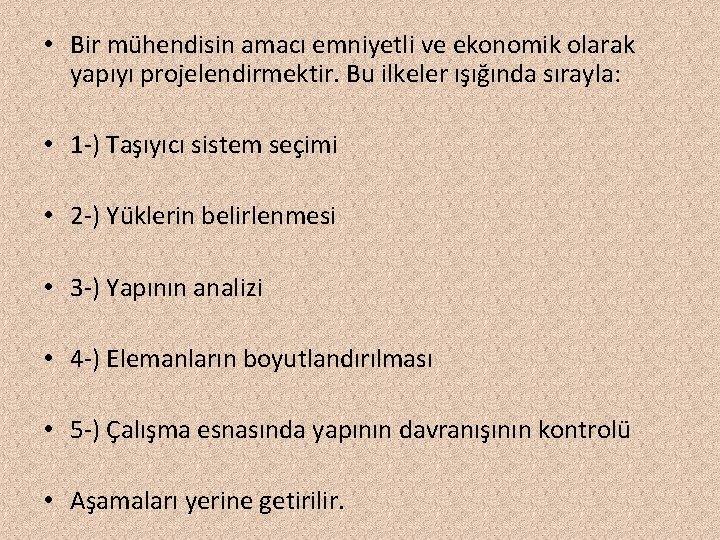 • Bir mühendisin amacı emniyetli ve ekonomik olarak yapıyı projelendirmektir. Bu ilkeler ışığında sırayla:

• 1-) Taşıyıcı sistem seçimi

• 2-) Yüklerin belirlenmesi

• 3-) Yapının analizi

• 4-) Elemanların boyutlandırılması

• 5-) Çalışma esnasında yapının davranışının kontrolü

• Aşamaları yerine getirilir.